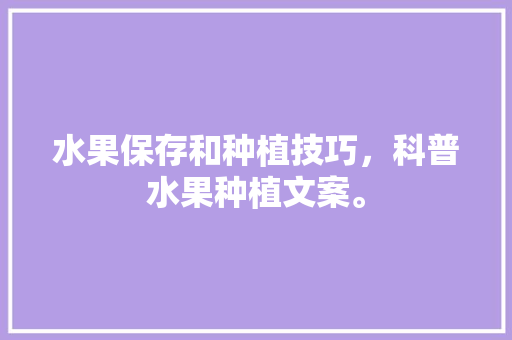 水果保存和种植技巧，科普水果种植文案。